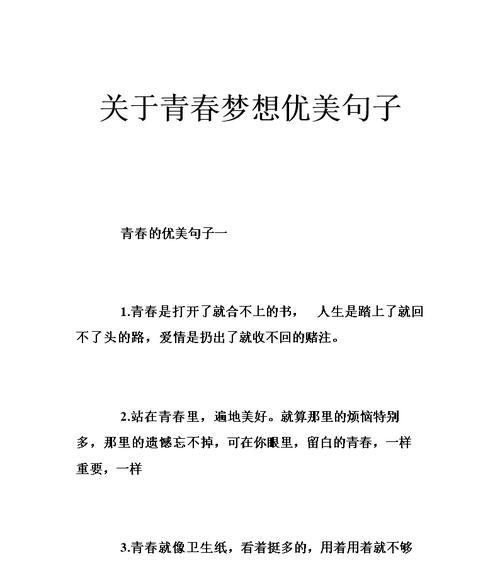 关于青春梦想优美句子

青春的优美句子一

1.青春是打开了就合不上的书， 人生是踏上了就回不了头的路，爱情是扔出了就收不回的赌注。

2.站在青春里，遍地美好。就算那里的烦恼特别多，那里的遗憾忘不掉，可在你眼里，留白的青春，一样重要，一样

3.青春就像卫生纸，看着挺多的，用着用着就不够